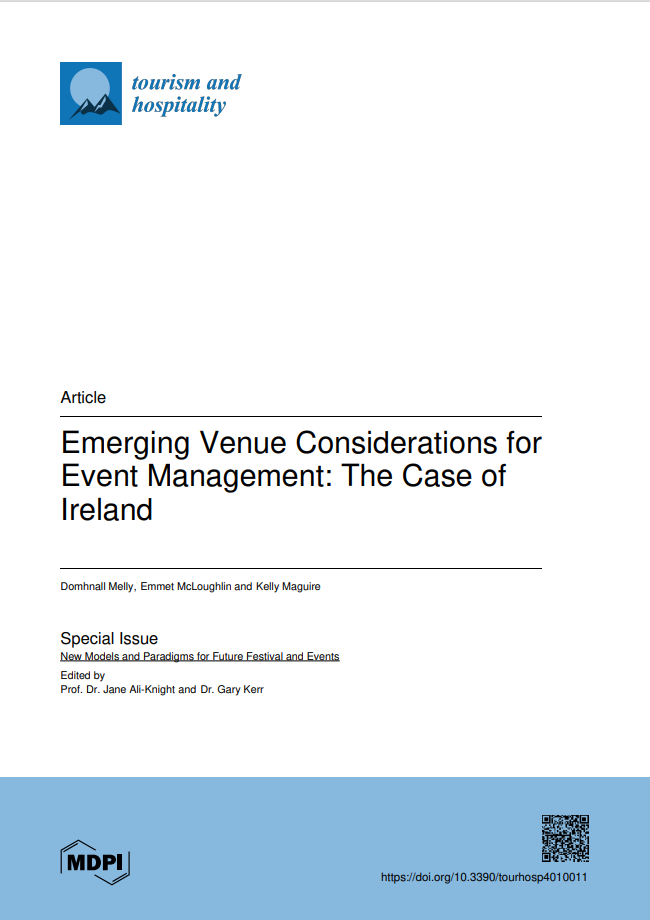 tourism and hospitality

Article

Emerging Venue Considerations for Event Management: The Case of Ireland

Domhnall Melly, Emmet McLoughlin and Kelly Maguire

Special Issue
New Models and Paradigms for Future Festival and Events
Edited by
Prof. Dr. Jane Ali-Knight and Dr. Gary Kerr

MDPI

https://doi.org/10.3390/tourhosp4010011